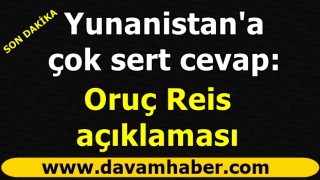 SON DAKİKA

Yunanistan'a çok sert cevap:

Oruç Reis açıklaması

www.davamhaber.com